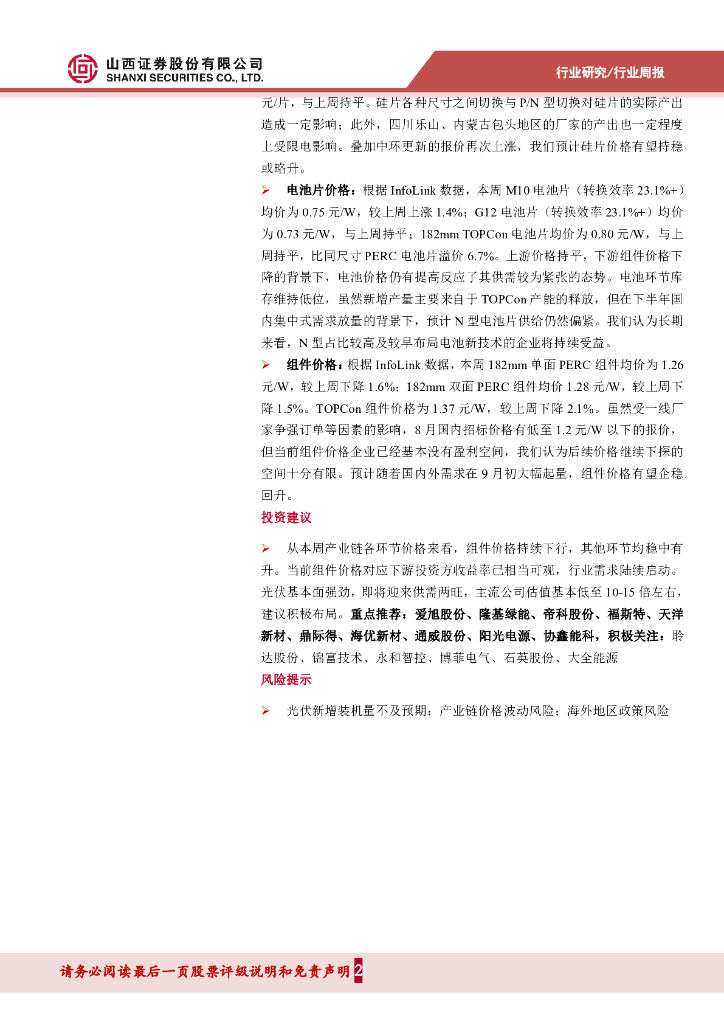 山西证券股份有限公司
SHANXI SECURITIES CO., LTD.

行业研究/行业周报

元/片，与上周持平。硅片各种尺寸之间切换与 P/N 型切换对硅片的实际产出造成一定影响；此外，四川乐山、内蒙古包头地区的厂家的产出也一定程度上受限电影响。叠加中环更新的报价再次上涨，我们预计硅片价格有望持稳或略升。

➢ 电池片价格：根据 InfoLink 数据，本周 M10 电池片（转换效率 23.1%+）均价为 0.75 元/W，较上周上涨 1.4%；G12 电池片（转换效率 23.1%+）均价为 0.73 元/W，与上周持平；182mm TOPCon 电池片均价为 0.80 元/W，与上周持平，比同尺寸 PERC 电池片溢价 6.7%。上游价格持平，下游组件价格下降的背景下，电池价格仍有提高反应了其供需较为紧张的态势。电池环节库存维持低位，虽然新增产量主要来自于 TOPCon 产能的释放，但在下半年国内集中式需求放量的背景下，预计 N 型电池片供给仍然偏紧。我们认为长期来看，N 型占比较高及较早布局电池新技术的企业将持续受益。

➢ 组件价格：根据 InfoLink 数据，本周 182mm 单面 PERC 组件均价为 1.26 元/W，较上周下降 1.6%；182mm 双面 PERC 组件均价 1.28 元/W，较上周下降 1.5%。TOPCon 组件价格为 1.37 元/W，较上周下降 2.1%。虽然受一线厂家争强订单等因素的影响，8 月国内招标价格有低至 1.2 元/W 以下的报价，但当前组件价格企业已经基本没有盈利空间，我们认为后续价格继续下探的空间十分有限。预计随着国内外需求在 9 月初大幅起量，组件价格有望企稳回升。

投资建议

➢ 从本周产业链各环节价格来看，组件价格持续下行，其他环节均稳中有升。当前组件价格对应下游投资方收益率已相当可观，行业需求陆续启动。光伏基本面强劲，即将迎来供需两旺，主流公司估值基本低至 10-15 倍左右，建议积极布局。重点推荐：爱旭股份、隆基绿能、帝科股份、福斯特、天洋新材、鼎际得、海优新材、通威股份、阳光电源、协鑫能科，积极关注：聆达股份、锦富技术、永和智控、博菲电气、石英股份、大全能源

风险提示

➢ 光伏新增装机量不及预期；产业链价格波动风险；海外地区政策风险

请务必阅读最后一页股票评级说明和免责声明 2